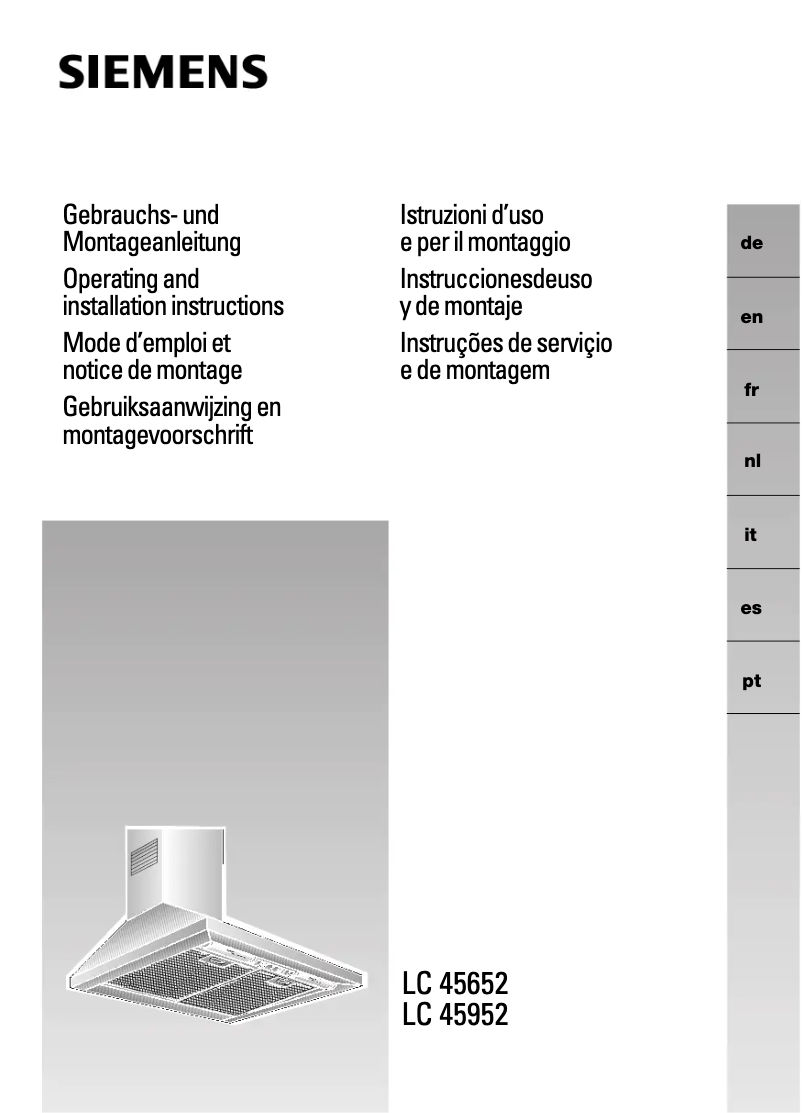 SIEMENS

Gebrauchs- und Montageanleitung
Operating and installation instructions
Mode d'emploi et notice de montage
Gebruiksaanwijzing en montagevoorschrift

Istruzioni d'uso e per il montaggio
Instruccionesdeuso y de montaje
Instruções de serviçio e de montagem

de
en
fr
nl
it
es
pt

LC 45652
LC 45952